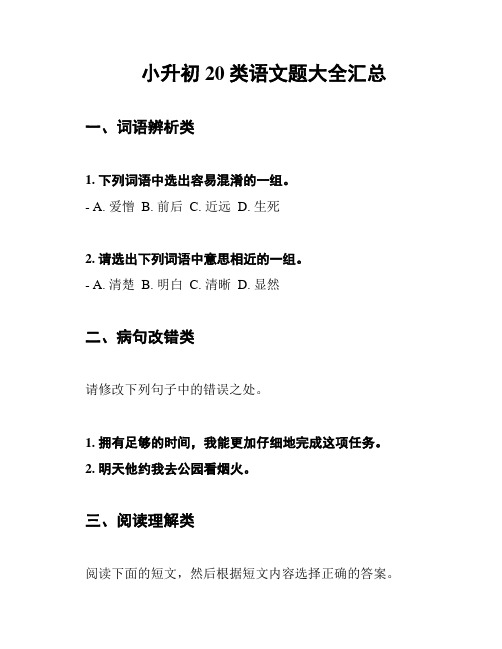 小升初 20 类语文题大全汇总

一、词语辨析类

1. 下列词语中选出容易混淆的一组。
- A. 爱憎 B. 前后 C. 近远 D. 生死

2. 请选出下列词语中意思相近的一组。
- A. 清楚 B. 明白 C. 清晰 D. 显然

二、病句改错类

请修改下列句子中的错误之处。

1. 拥有足够的时间，我能更加仔细地完成这项任务。
2. 明天他约我去公园看烟火。

三、阅读理解类

阅读下面的短文，然后根据短文内容选择正确的答案。